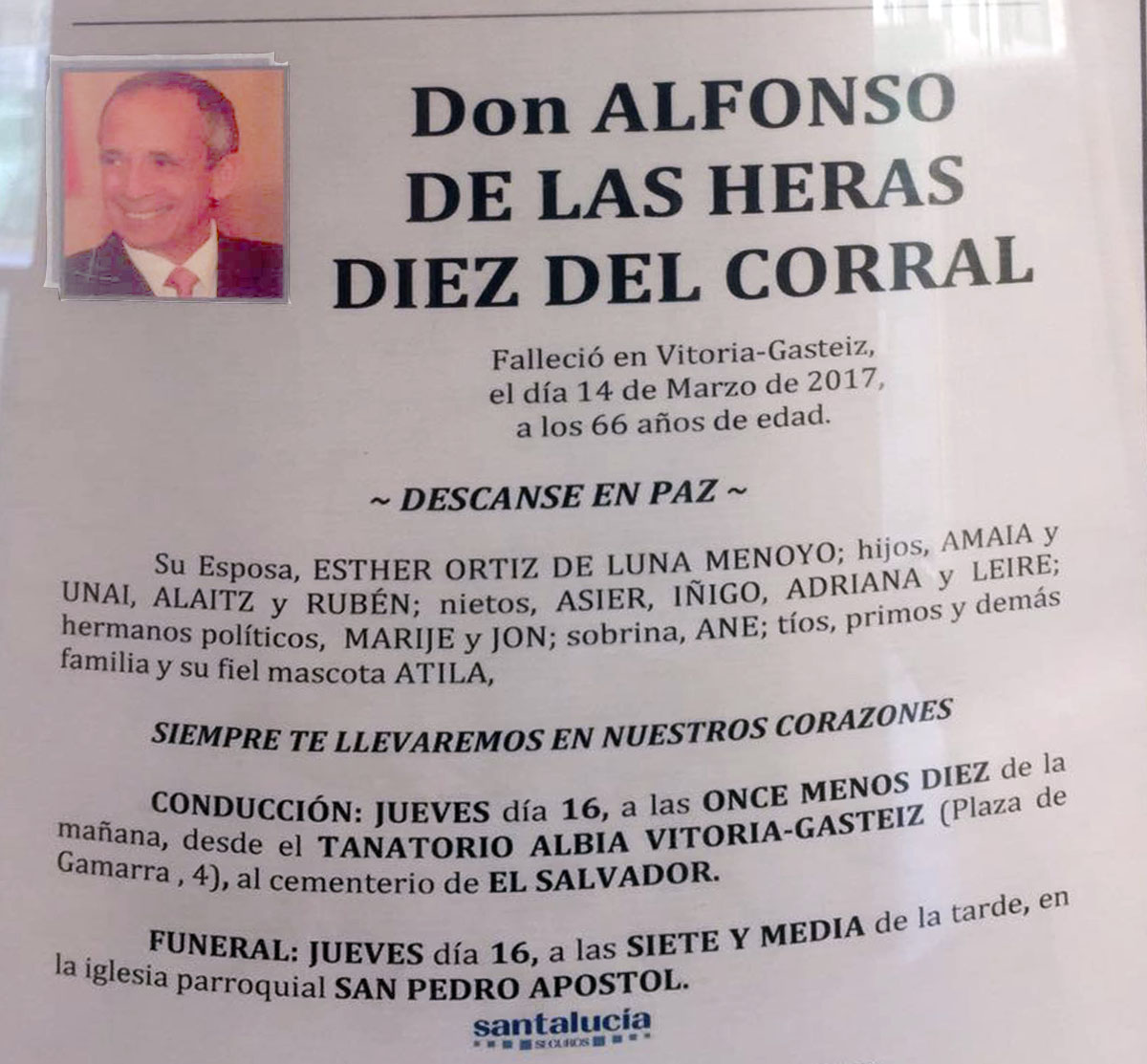 Don ALFONSO
DE LAS HERAS
DIEZ DEL CORRAL

Falleció en Vitoria-Gasteiz,
el día 14 de Marzo de 2017,
a los 66 años de edad.

~ DESCANSE EN PAZ ~

Su Esposa, ESTHER ORTIZ DE LUNA MENOYO; hijos, AMAIA y UNAI, ALAITZ y RUBÉN; nietos, ASIER, IÑIGO, ADRIANA y LEIRE; hermanos políticos, MARIJE y JON; sobrina, ANE; tíos, primos y demás familia y su fiel mascota ATILA,

SIEMPRE TE LLEVAREMOS EN NUESTROS CORAZONES

CONDUCCIÓN: JUEVES día 16, a las ONCE MENOS DIEZ de la mañana, desde el TANATORIO ALBIA VITORIA-GASTEIZ (Plaza de Gamarra , 4), al cementerio de EL SALVADOR.

FUNERAL: JUEVES día 16, a las SIETE Y MEDIA de la tarde, en la iglesia parroquial SAN PEDRO APOSTOL.

santalucía
SEGUROS